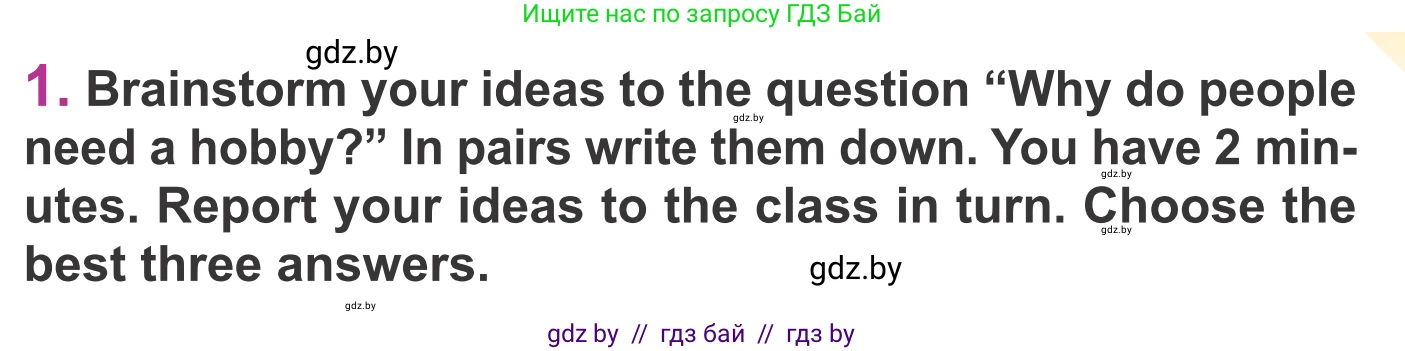 Ищите нас по запросу ГДЗ Бай

gdz.by

1. Brainstorm your ideas to the question “Why do people need a hobby?” In pairs write them down. You have 2 minutes. Report your ideas to the class in turn. Choose the best three answers.

gdz.by gdz.by gdz.by gdz.by gdz.by

gdz by // гдз бай // гдз by